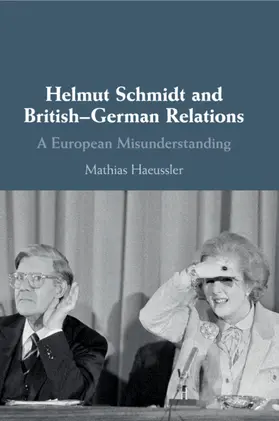 Helmut Schmidt and British–German Relations

A European Misunderstanding

Mathias Haeussler